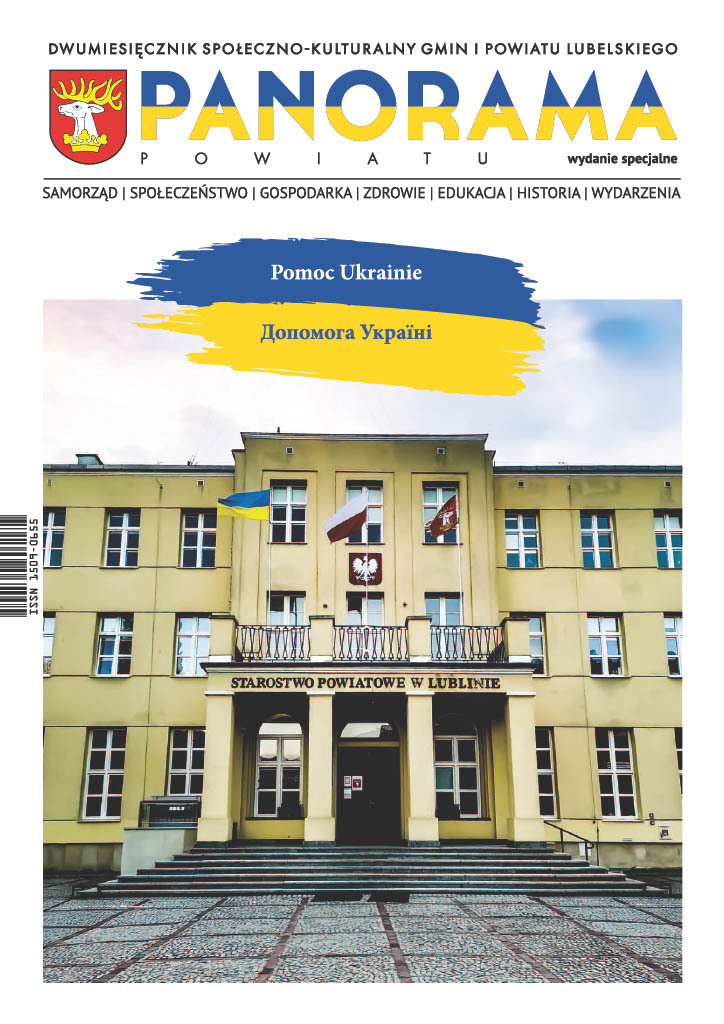 DWUMIESIĘCZNIK SPOŁECZNO-KULTURALNY GMIN I POWIATU LUBELSKIEGO

PANORAMA
POWIATU
wydanie specjalne

SAMORZĄD | SPOŁECZEŃSTWO | GOSPODARKA | ZDROWIE | EDUKACJA | HISTORIA | WYDARZENIA

Pomoc Ukrainie

Допомога Україні

ISSN 1509-0655

STAROSTWO POWIATOWE W LUBLINIE